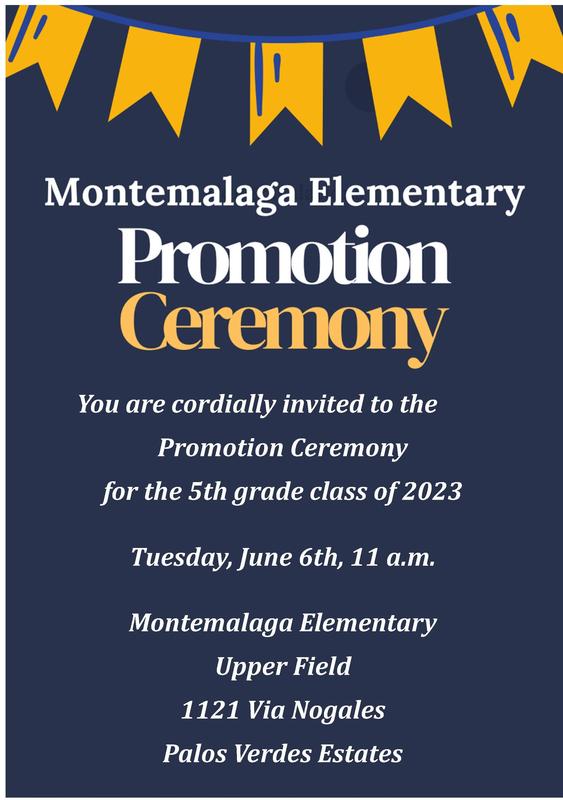 Montemalaga Elementary
Promotion
Ceremony

You are cordially invited to the Promotion Ceremony for the 5th grade class of 2023

Tuesday, June 6th, 11 a.m.

Montemalaga Elementary
Upper Field
1121 Via Nogales
Palos Verdes Estates